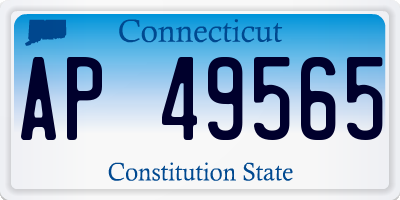 Connecticut

AP 49565

Constitution State